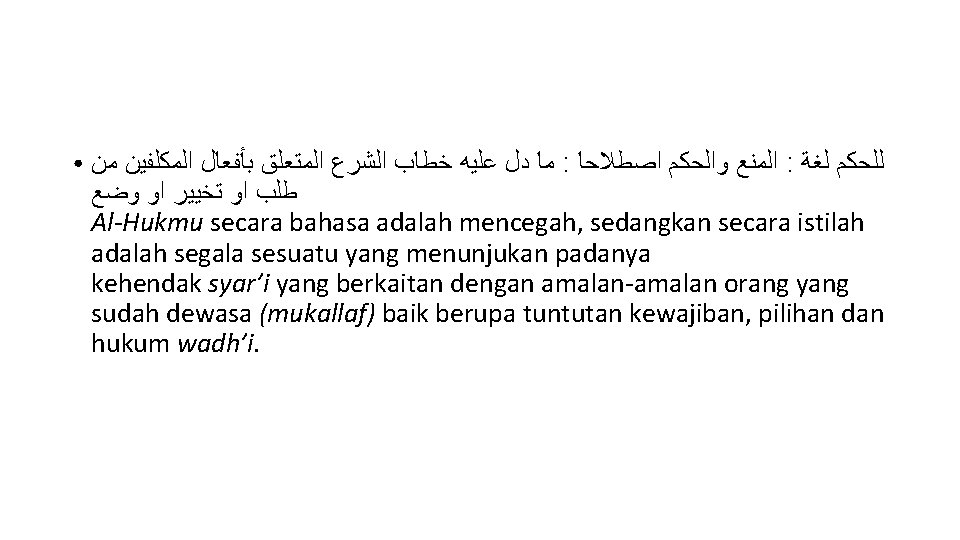 • للحكم لغة : المنع والحكم اصطلاحا : ما دل عليه خطاب الشرع المتعلق بأفعال المكلفين من طلب او تخيير او وضع

Al-Hukmu secara bahasa adalah mencegah, sedangkan secara istilah adalah segala sesuatu yang menunjukan padanya kehendak syar'i yang berkaitan dengan amalan-amalan orang yang sudah dewasa (mukallaf) baik berupa tuntutan kewajiban, pilihan dan hukum wadh'i.